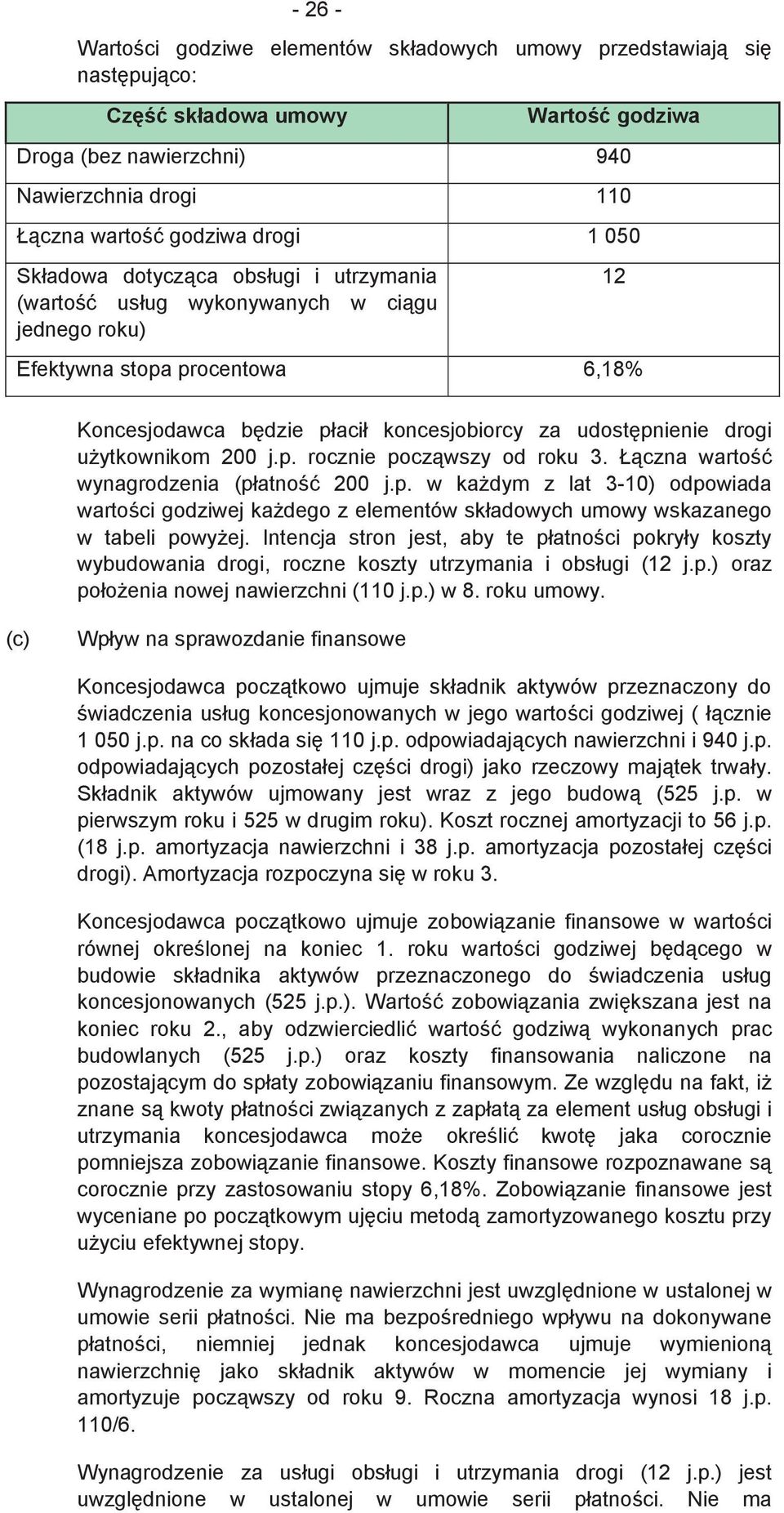 - 26 -

Wartości godziwe elementów składowych umowy przedstawiają się następująco:

| Część składowa umowy | Wartość godziwa |
|---|---|
| Droga (bez nawierzchni) | 940 |
| Nawierzchnia drogi | 110 |
| Łączna wartość godziwa drogi | 1 050 |
| Składowa dotycząca obsługi i utrzymania (wartość usług wykonywanych w ciągu jednego roku) | 12 |
| Efektywna stopa procentowa | 6,18% |

Koncesjodawca będzie płacił koncesjobiorcy za udostępnienie drogi użytkownikom 200 j.p. rocznie począwszy od roku 3. Łączna wartość wynagrodzenia (płatność 200 j.p. w każdym z lat 3-10) odpowiada wartości godziwej każdego z elementów składowych umowy wskazanego w tabeli powyżej. Intencja stron jest, aby te płatności pokryły koszty wybudowania drogi, roczne koszty utrzymania i obsługi (12 j.p.) oraz położenia nowej nawierzchni (110 j.p.) w 8. roku umowy.

(c) Wpływ na sprawozdanie finansowe

Koncesjodawca początkowo ujmuje składnik aktywów przeznaczony do świadczenia usług koncesjonowanych w jego wartości godziwej ( łącznie 1 050 j.p. na co składa się 110 j.p. odpowiadających nawierzchni i 940 j.p. odpowiadających pozostałej części drogi) jako rzeczowy majątek trwały. Składnik aktywów ujmowany jest wraz z jego budową (525 j.p. w pierwszym roku i 525 w drugim roku). Koszt rocznej amortyzacji to 56 j.p. (18 j.p. amortyzacja nawierzchni i 38 j.p. amortyzacja pozostałej części drogi). Amortyzacja rozpoczyna się w roku 3.

Koncesjodawca początkowo ujmuje zobowiązanie finansowe w wartości równej określonej na koniec 1. roku wartości godziwej będącego w budowie składnika aktywów przeznaczonego do świadczenia usług koncesjonowanych (525 j.p.). Wartość zobowiązania zwiększana jest na koniec roku 2., aby odzwierciedlić wartość godziwą wykonanych prac budowlanych (525 j.p.) oraz koszty finansowania naliczone na pozostającym do spłaty zobowiązaniu finansowym. Ze względu na fakt, iż znane są kwoty płatności związanych z zapłatą za element usług obsługi i utrzymania koncesjodawca może określić kwotę jaka corocznie pomniejsza zobowiązanie finansowe. Koszty finansowe rozpoznawane są corocznie przy zastosowaniu stopy 6,18%. Zobowiązanie finansowe jest wyceniane po początkowym ujęciu metodą zamortyzowanego kosztu przy użyciu efektywnej stopy.

Wynagrodzenie za wymianę nawierzchni jest uwzględnione w ustalonej w umowie serii płatności. Nie ma bezpośredniego wpływu na dokonywane płatności, niemniej jednak koncesjodawca ujmuje wymienioną nawierzchnię jako składnik aktywów w momencie jej wymiany i amortyzuje począwszy od roku 9. Roczna amortyzacja wynosi 18 j.p. 110/6.

Wynagrodzenie za usługi obsługi i utrzymania drogi (12 j.p.) jest uwzględnione w ustalonej w umowie serii płatności. Nie ma